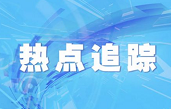 热点追踪